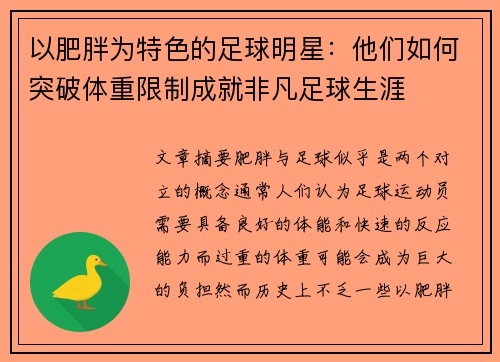 以肥胖为特色的足球明星：他们如何突破体重限制成就非凡足球生涯

文章摘要肥胖与足球似乎是两个对立的概念通常人们认为足球运动员需要具备良好的体能和快速的反应能力而过重的体重可能会成为巨大的负担然而历史上不乏一些以肥胖